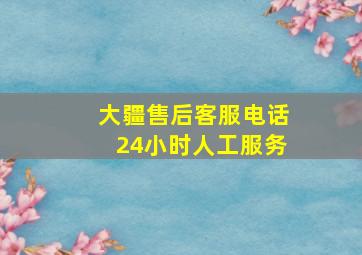 大疆售后客服电话
24小时人工服务